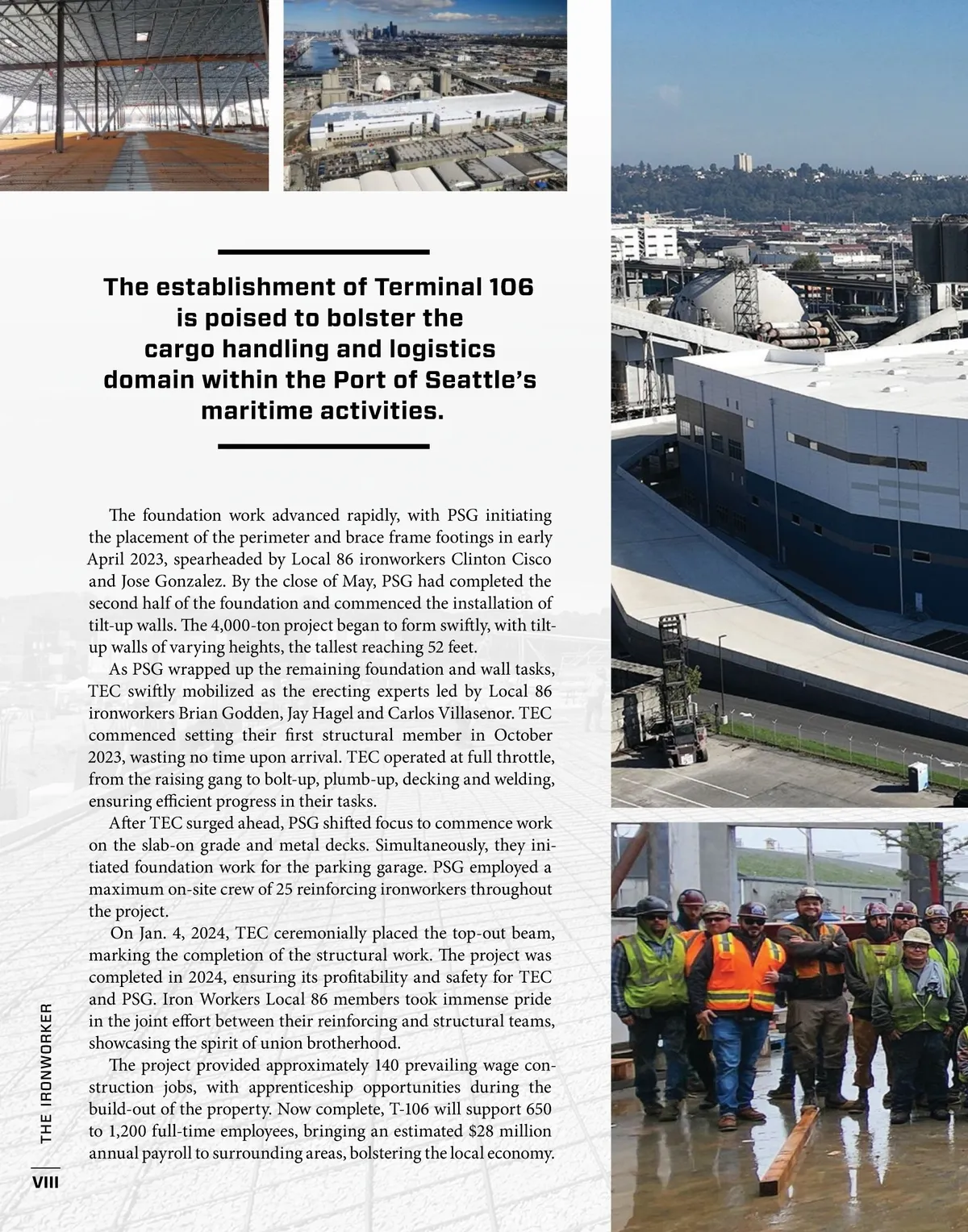 The establishment of Terminal 106 is poised to bolster the cargo handling and logistics domain within the Port of Seattle's maritime activities.

The foundation work advanced rapidly, with PSG initiating the placement of the perimeter and brace frame footings in early April 2023, spearheaded by Local 86 ironworkers Clinton Cisco and Jose Gonzalez. By the close of May, PSG had completed the second half of the foundation and commenced the installation of tilt-up walls. The 4,000-ton project began to form swiftly, with tilt-up walls of varying heights, the tallest reaching 52 feet.

As PSG wrapped up the remaining foundation and wall tasks, TEC swiftly mobilized as the erecting experts led by Local 86 ironworkers Brian Godden, Jay Hagel and Carlos Villasenor. TEC commenced setting their first structural member in October 2023, wasting no time upon arrival. TEC operated at full throttle, from the raising gang to bolt-up, plumb-up, decking and welding, ensuring efficient progress in their tasks.

After TEC surged ahead, PSG shifted focus to commence work on the slab-on grade and metal decks. Simultaneously, they initiated foundation work for the parking garage. PSG employed a maximum on-site crew of 25 reinforcing ironworkers throughout the project.

On Jan. 4, 2024, TEC ceremonially placed the top-out beam, marking the completion of the structural work. The project was completed in 2024, ensuring its profitability and safety for TEC and PSG. Iron Workers Local 86 members took immense pride in the joint effort between their reinforcing and structural teams, showcasing the spirit of union brotherhood.

The project provided approximately 140 prevailing wage construction jobs, with apprenticeship opportunities during the build-out of the property. Now complete, T-106 will support 650 to 1,200 full-time employees, bringing an estimated $28 million annual payroll to surrounding areas, bolstering the local economy.

THE IRONWORKER

VIII